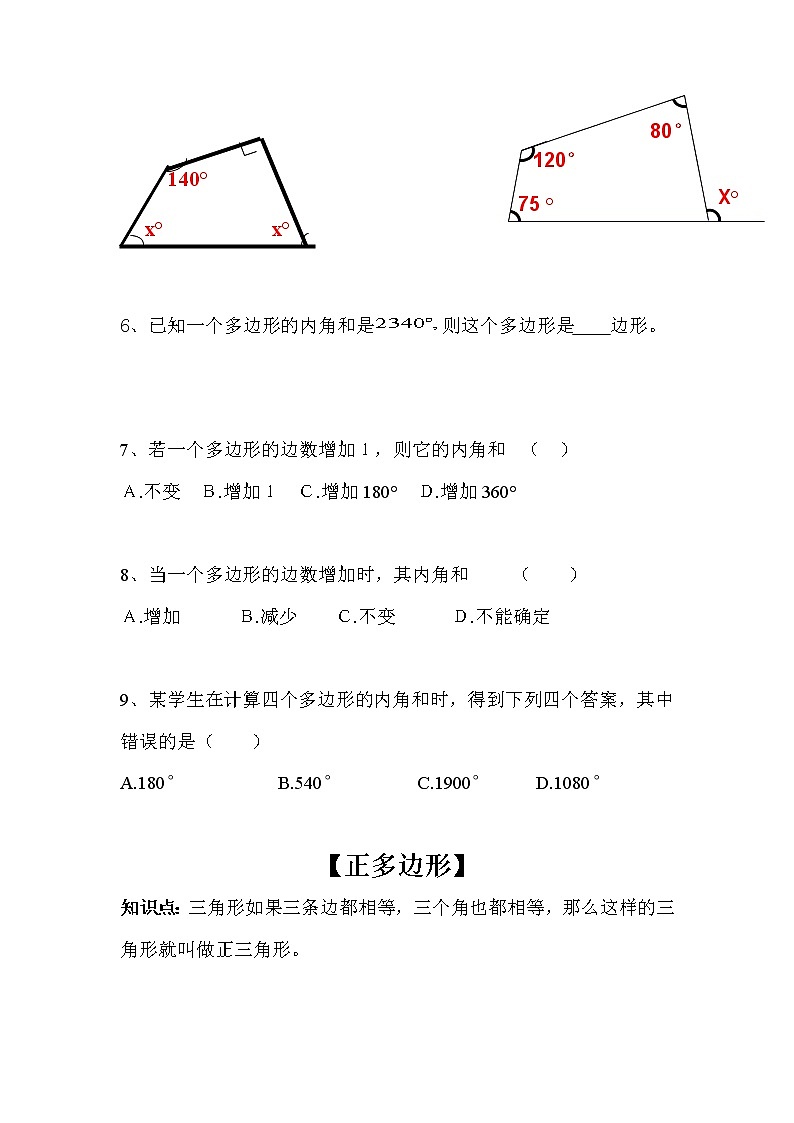 140°

x°

x°

80°

120°

75°

X°

6、已知一个多边形的内角和是$2340°$,则这个多边形是____边形。

7、若一个多边形的边数增加 1，则它的内角和 （ ）

A.不变 B.增加 1 C.增加 180° D.增加 360°

8、当一个多边形的边数增加时，其内角和 （ ）

A.增加 B.减少 C.不变 D.不能确定

9、某学生在计算四个多边形的内角和时，得到下列四个答案，其中错误的是（ ）

A.180° B.540° C.1900° D.1080°

【正多边形】

知识点: 三角形如果三条边都相等，三个角也都相等，那么这样的三角形就叫做正三角形。